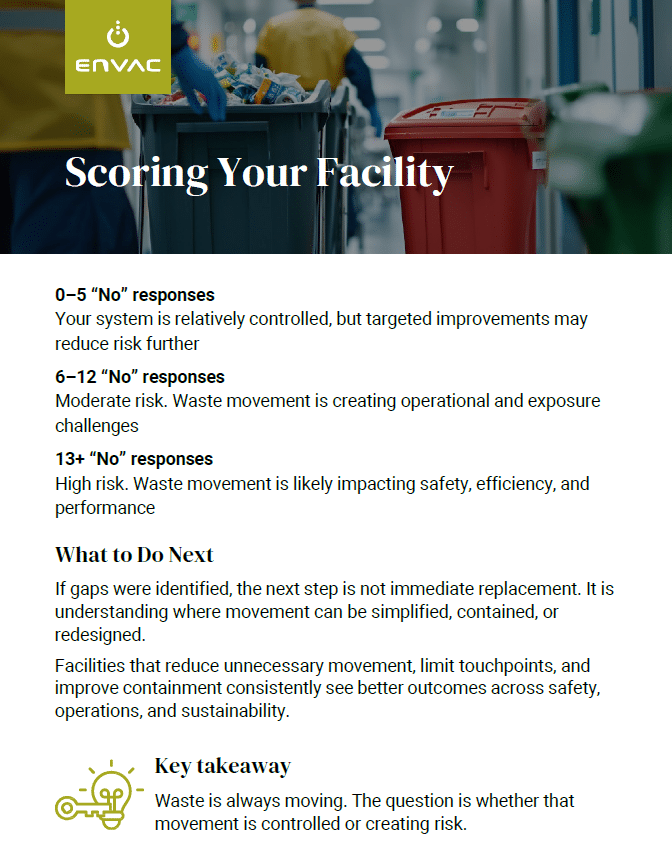 ENVAC

Scoring Your Facility

0–5 “No” responses
Your system is relatively controlled, but targeted improvements may reduce risk further

6–12 “No” responses
Moderate risk. Waste movement is creating operational and exposure challenges

13+ “No” responses
High risk. Waste movement is likely impacting safety, efficiency, and performance

What to Do Next

If gaps were identified, the next step is not immediate replacement. It is understanding where movement can be simplified, contained, or redesigned.

Facilities that reduce unnecessary movement, limit touchpoints, and improve containment consistently see better outcomes across safety, operations, and sustainability.

Key takeaway

Waste is always moving. The question is whether that movement is controlled or creating risk.